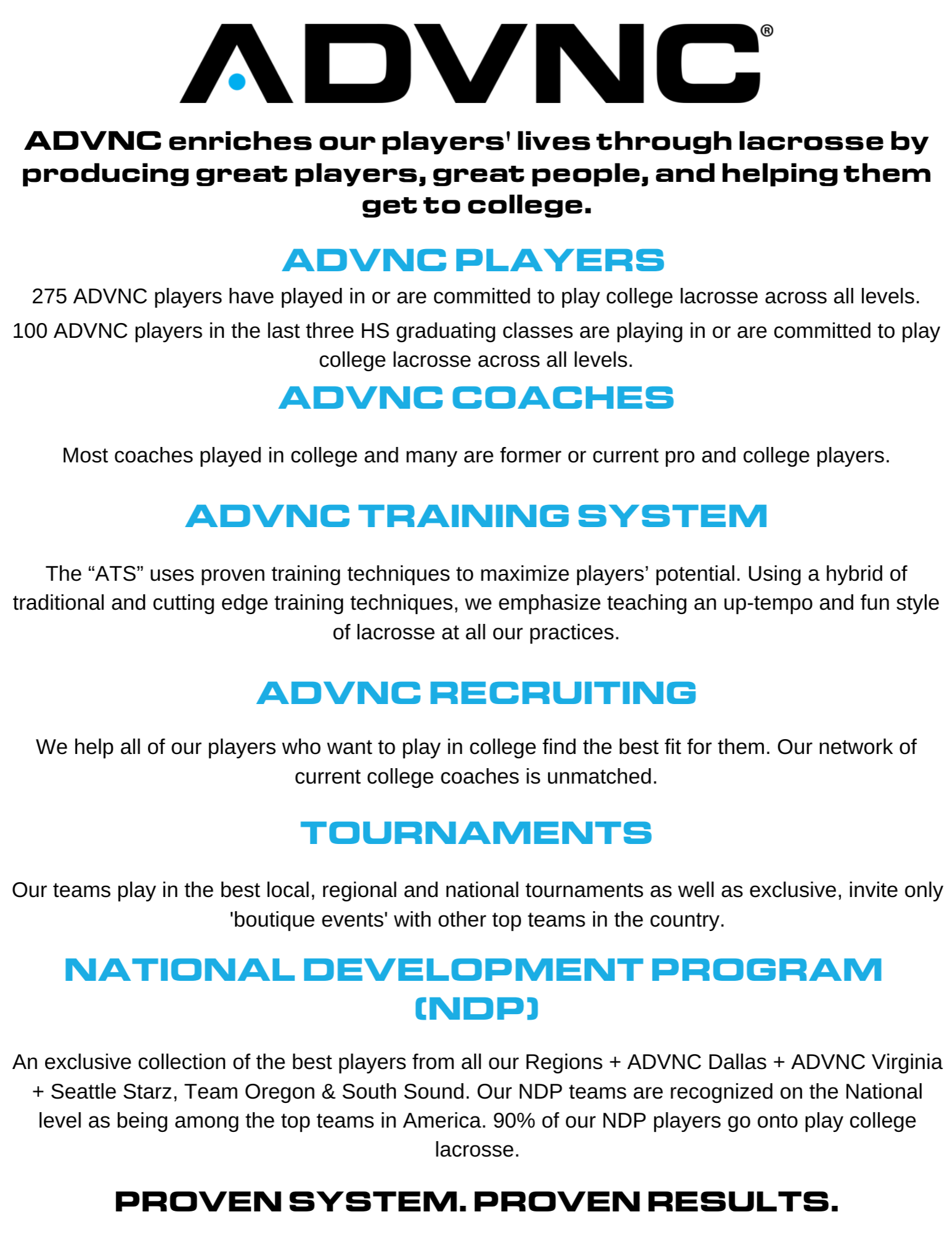 ADVNC®

ADVNC enriches our players' lives through lacrosse by producing great players, great people, and helping them get to college.

ADVNC PLAYERS

275 ADVNC players have played in or are committed to play college lacrosse across all levels.

100 ADVNC players in the last three HS graduating classes are playing in or are committed to play college lacrosse across all levels.

ADVNC COACHES

Most coaches played in college and many are former or current pro and college players.

ADVNC TRAINING SYSTEM

The “ATS” uses proven training techniques to maximize players’ potential. Using a hybrid of traditional and cutting edge training techniques, we emphasize teaching an up-tempo and fun style of lacrosse at all our practices.

ADVNC RECRUITING

We help all of our players who want to play in college find the best fit for them. Our network of current college coaches is unmatched.

TOURNAMENTS

Our teams play in the best local, regional and national tournaments as well as exclusive, invite only 'boutique events' with other top teams in the country.

NATIONAL DEVELOPMENT PROGRAM (NDP)

An exclusive collection of the best players from all our Regions + ADVNC Dallas + ADVNC Virginia + Seattle Starz, Team Oregon & South Sound. Our NDP teams are recognized on the National level as being among the top teams in America. 90% of our NDP players go onto play college lacrosse.

PROVEN SYSTEM. PROVEN RESULTS.